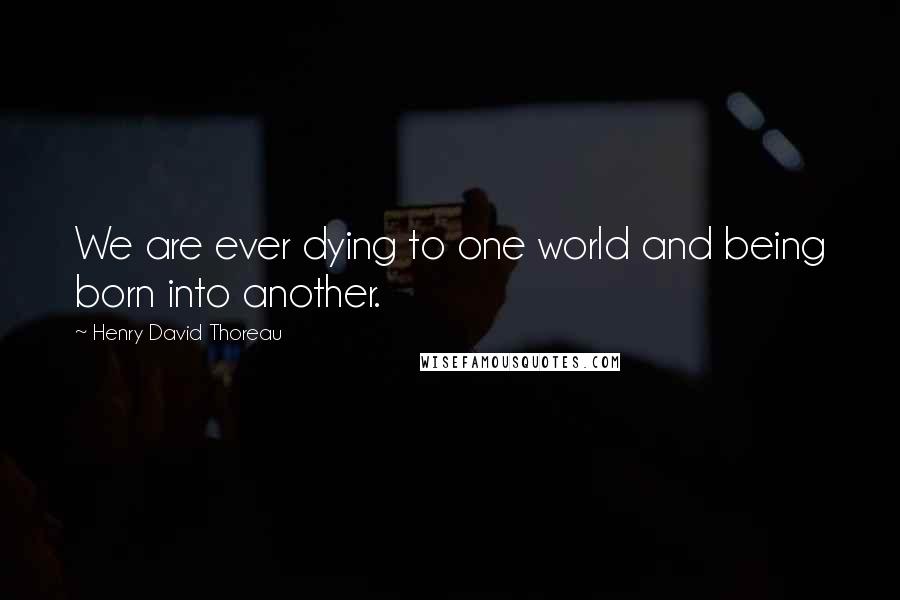 We are ever dying to one world and being born into another.

~ Henry David Thoreau

WISEFAMOUSQUOTES.COM